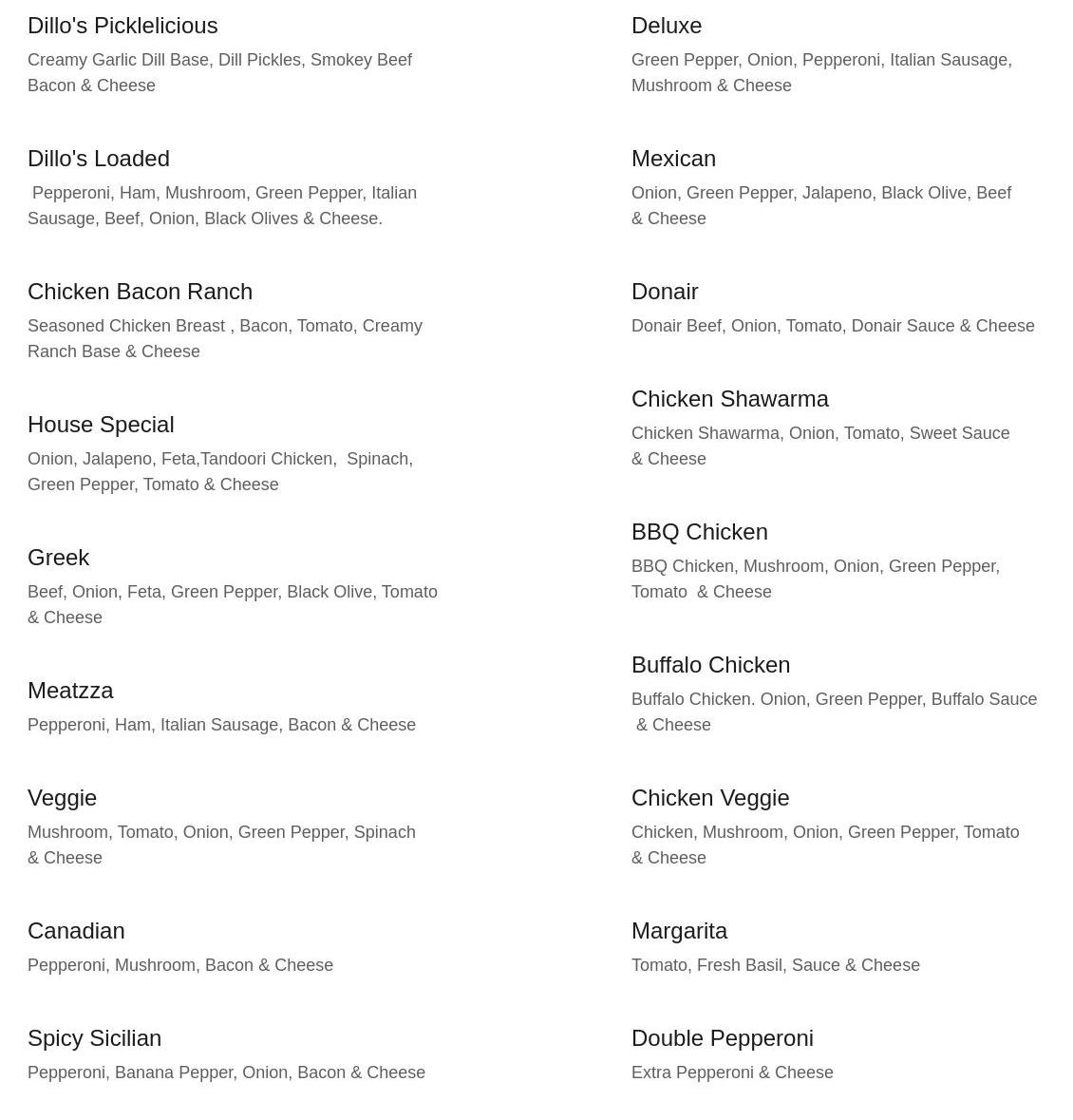 Dillo's Picklelicious

Creamy Garlic Dill Base, Dill Pickles, Smokey Beef Bacon & Cheese

Dillo's Loaded

Pepperoni, Ham, Mushroom, Green Pepper, Italian Sausage, Beef, Onion, Black Olives & Cheese.

Chicken Bacon Ranch

Seasoned Chicken Breast , Bacon, Tomato, Creamy Ranch Base & Cheese

House Special

Onion, Jalapeno, Feta,Tandoori Chicken, Spinach, Green Pepper, Tomato & Cheese

Greek

Beef, Onion, Feta, Green Pepper, Black Olive, Tomato & Cheese

Meatzza

Pepperoni, Ham, Italian Sausage, Bacon & Cheese

Veggie

Mushroom, Tomato, Onion, Green Pepper, Spinach & Cheese

Canadian

Pepperoni, Mushroom, Bacon & Cheese

Spicy Sicilian

Pepperoni, Banana Pepper, Onion, Bacon & Cheese

Deluxe

Green Pepper, Onion, Pepperoni, Italian Sausage, Mushroom & Cheese

Mexican

Onion, Green Pepper, Jalapeno, Black Olive, Beef & Cheese

Donair

Donair Beef, Onion, Tomato, Donair Sauce & Cheese

Chicken Shawarma

Chicken Shawarma, Onion, Tomato, Sweet Sauce & Cheese

BBQ Chicken

BBQ Chicken, Mushroom, Onion, Green Pepper, Tomato & Cheese

Buffalo Chicken

Buffalo Chicken. Onion, Green Pepper, Buffalo Sauce & Cheese

Chicken Veggie

Chicken, Mushroom, Onion, Green Pepper, Tomato & Cheese

Margarita

Tomato, Fresh Basil, Sauce & Cheese

Double Pepperoni

Extra Pepperoni & Cheese